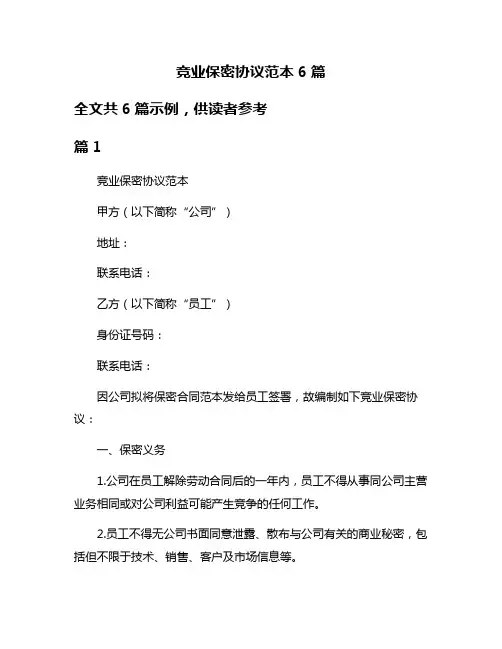 竞业保密协议范本 6 篇

全文共 6 篇示例，供读者参考

篇 1

竞业保密协议范本

甲方（以下简称“公司”）

地址：

联系电话：

乙方（以下简称“员工”）

身份证号码：

联系电话：

因公司拟将保密合同范本发给员工签署，故编制如下竞业保密协议：

一、保密义务

1.公司在员工解除劳动合同后的一年内，员工不得从事同公司主营业务相同或对公司利益可能产生竞争的任何工作。

2.员工不得无公司书面同意泄露、散布与公司有关的商业秘密，包括但不限于技术、销售、客户及市场信息等。